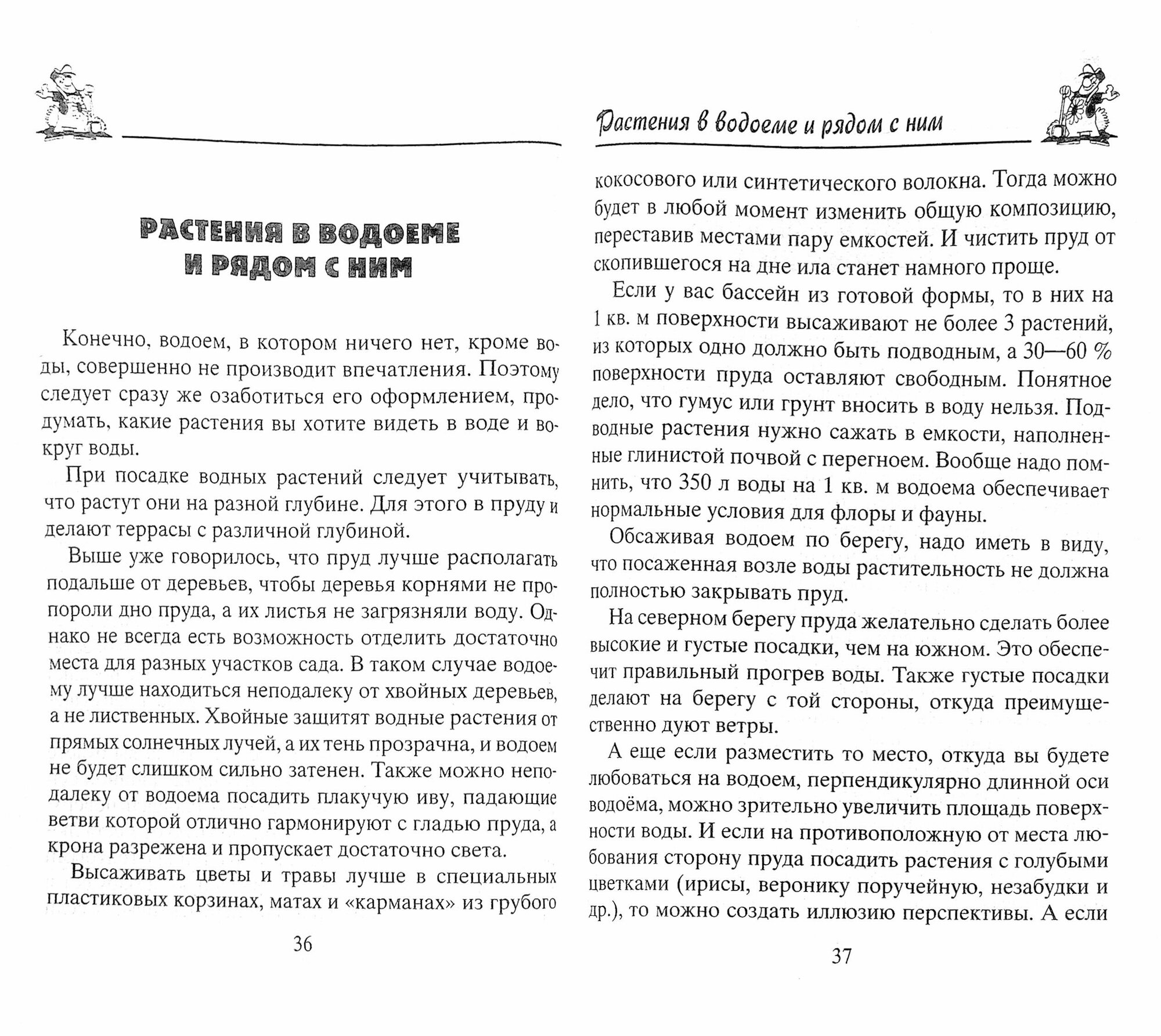 РАСТЕНИЯ В ВОДОЕМЕ
И РЯДОМ С НИМ

Конечно, водоем, в котором ничего нет, кроме воды, совершенно не производит впечатления. Поэтому следует сразу же озаботиться его оформлением, продумать, какие растения вы хотите видеть в воде и вокруг воды.

При посадке водных растений следует учитывать, что растут они на разной глубине. Для этого в пруду и делают террасы с различной глубиной.

Выше уже говорилось, что пруд лучше располагать подальше от деревьев, чтобы деревья корнями не пропороли дно пруда, а их листья не загрязняли воду. Однако не всегда есть возможность отделить достаточно места для разных участков сада. В таком случае водоему лучше находиться неподалеку от хвойных деревьев, а не лиственных. Хвойные защитят водные растения от прямых солнечных лучей, а их тень прозрачна, и водоем не будет слишком сильно затенен. Также можно неподалеку от водоема посадить плакучую иву, падающие ветви которой отлично гармонируют с гладью пруда, а крона разрежена и пропускает достаточно света.

Высаживать цветы и травы лучше в специальных пластиковых корзинах, матах и «карманах» из грубого

36

Растения в водоеме и рядом с ним

кокосового или синтетического волокна. Тогда можно будет в любой момент изменить общую композицию, переставив местами пару емкостей. И чистить пруд от скопившегося на дне ила станет намного проще.

Если у вас бассейн из готовой формы, то в них на 1 кв. м поверхности высаживают не более 3 растений, из которых одно должно быть подводным, а 30—60 % поверхности пруда оставляют свободным. Понятное дело, что гумус или грунт вносить в воду нельзя. Подводные растения нужно сажать в емкости, наполненные глинистой почвой с перегноем. Вообще надо помнить, что 350 л воды на 1 кв. м водоема обеспечивает нормальные условия для флоры и фауны.

Обсаживая водоем по берегу, надо иметь в виду, что посаженная возле воды растительность не должна полностью закрывать пруд.

На северном берегу пруда желательно сделать более высокие и густые посадки, чем на южном. Это обеспечит правильный прогрев воды. Также густые посадки делают на берегу с той стороны, откуда преимущественно дуют ветры.

А еще если разместить то место, откуда вы будете любоваться на водоем, перпендикулярно длинной оси водоёма, можно зрительно увеличить площадь поверхности воды. И если на противоположную от места любования сторону пруда посадить растения с голубыми цветками (ирисы, веронику поручейную, незабудки и др.), то можно создать иллюзию перспективы. А если

37